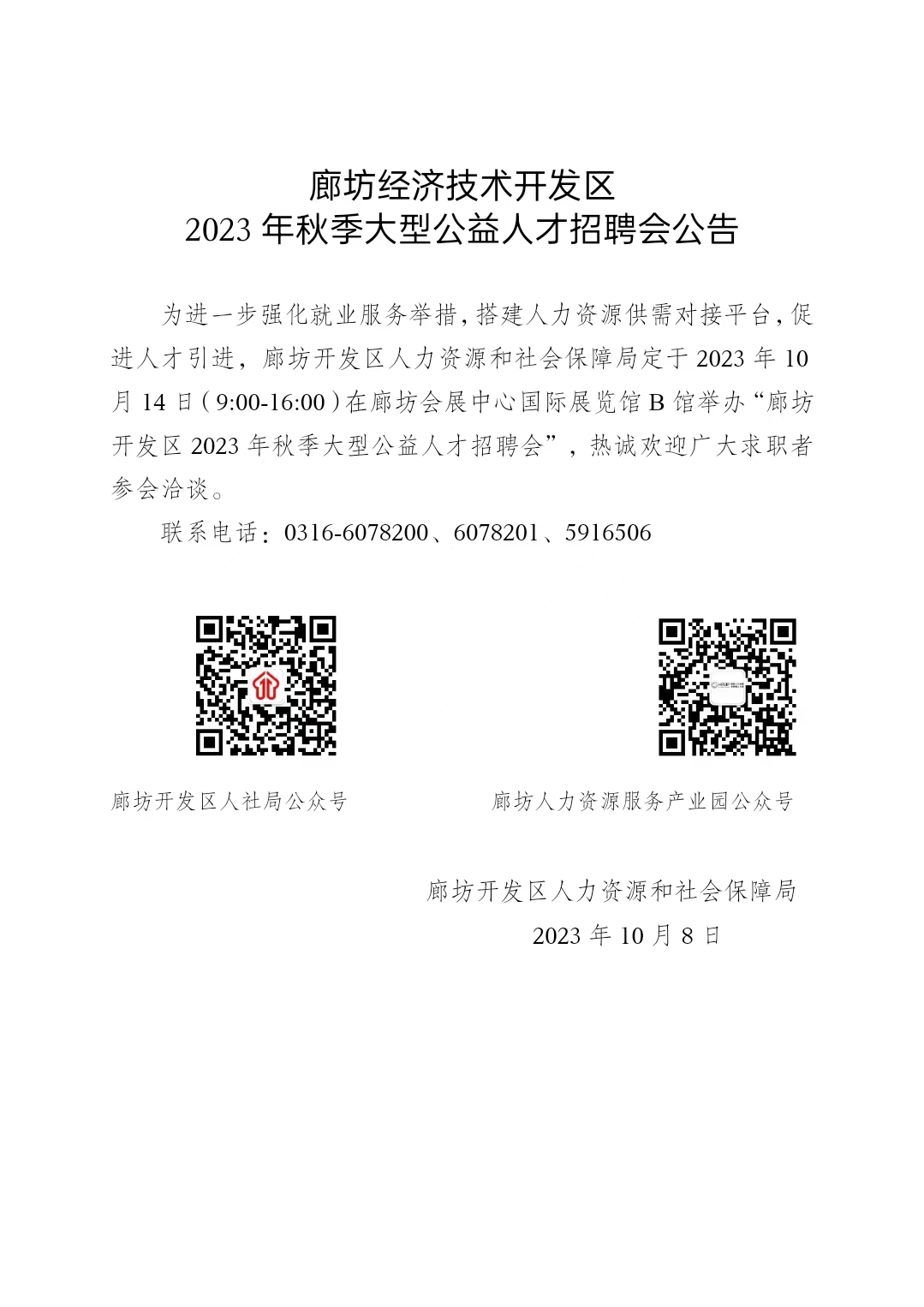 廊坊经济技术开发区
2023 年秋季大型公益人才招聘会公告

为进一步强化就业服务举措，搭建人力资源供需对接平台，促进人才引进，廊坊开发区人力资源和社会保障局定于 2023 年 10 月 14 日（9:00-16:00）在廊坊会展中心国际展览馆 B 馆举办“廊坊开发区 2023 年秋季大型公益人才招聘会”，热诚欢迎广大求职者参会洽谈。

联系电话：0316-6078200、6078201、5916506

廊坊开发区人社局公众号

廊坊人力资源服务产业园公众号

廊坊开发区人力资源和社会保障局
2023 年 10 月 8 日